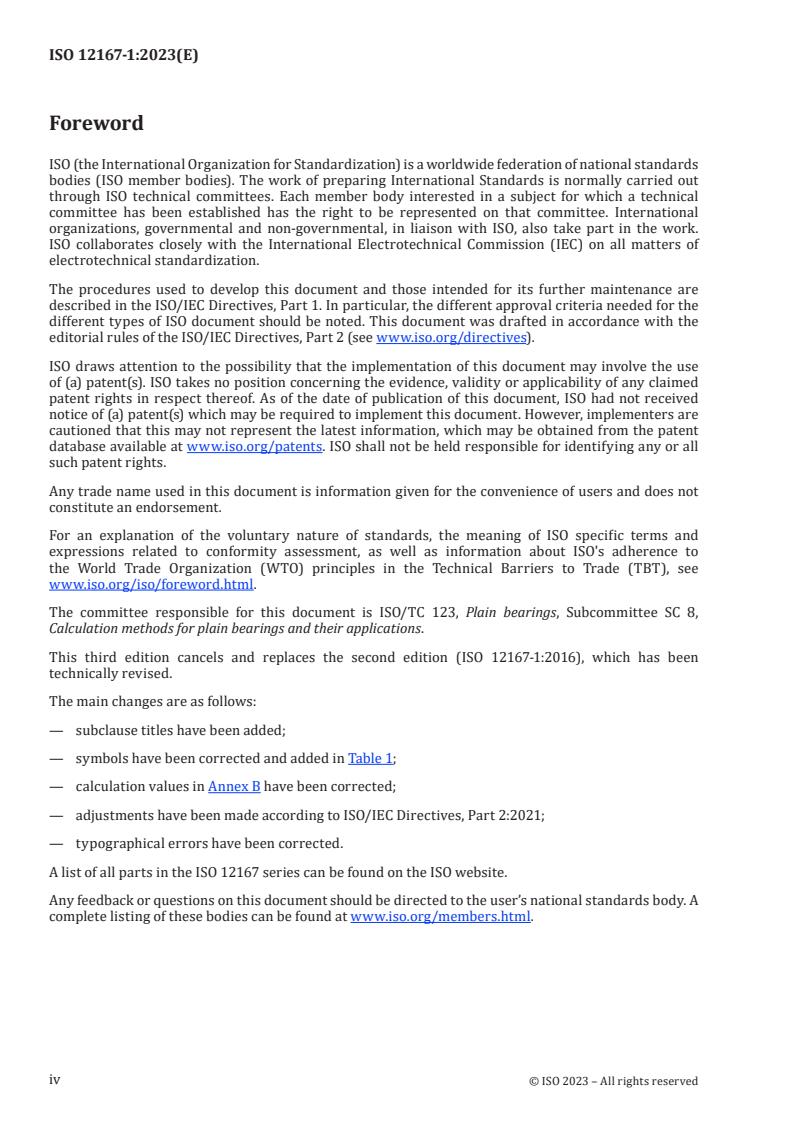 ISO 12167-1:2023(E)

Foreword

ISO (the International Organization for Standardization) is a worldwide federation of national standards bodies (ISO member bodies). The work of preparing International Standards is normally carried out through ISO technical committees. Each member body interested in a subject for which a technical committee has been established has the right to be represented on that committee. International organizations, governmental and non-governmental, in liaison with ISO, also take part in the work. ISO collaborates closely with the International Electrotechnical Commission (IEC) on all matters of electrotechnical standardization.

The procedures used to develop this document and those intended for its further maintenance are described in the ISO/IEC Directives, Part 1. In particular, the different approval criteria needed for the different types of ISO document should be noted. This document was drafted in accordance with the editorial rules of the ISO/IEC Directives, Part 2 (see www.iso.org/directives).

ISO draws attention to the possibility that the implementation of this document may involve the use of (a) patent(s). ISO takes no position concerning the evidence, validity or applicability of any claimed patent rights in respect thereof. As of the date of publication of this document, ISO had not received notice of (a) patent(s) which may be required to implement this document. However, implementers are cautioned that this may not represent the latest information, which may be obtained from the patent database available at www.iso.org/patents. ISO shall not be held responsible for identifying any or all such patent rights.

Any trade name used in this document is information given for the convenience of users and does not constitute an endorsement.

For an explanation of the voluntary nature of standards, the meaning of ISO specific terms and expressions related to conformity assessment, as well as information about ISO's adherence to the World Trade Organization (WTO) principles in the Technical Barriers to Trade (TBT), see www.iso.org/iso/foreword.html.

The committee responsible for this document is ISO/TC 123, Plain bearings, Subcommittee SC 8, Calculation methods for plain bearings and their applications.

This third edition cancels and replaces the second edition (ISO 12167-1:2016), which has been technically revised.

The main changes are as follows:

— subclause titles have been added;

— symbols have been corrected and added in Table 1;

— calculation values in Annex B have been corrected;

— adjustments have been made according to ISO/IEC Directives, Part 2:2021;

— typographical errors have been corrected.

A list of all parts in the ISO 12167 series can be found on the ISO website.

Any feedback or questions on this document should be directed to the user's national standards body. A complete listing of these bodies can be found at www.iso.org/members.html.

iv

© ISO 2023 – All rights reserved